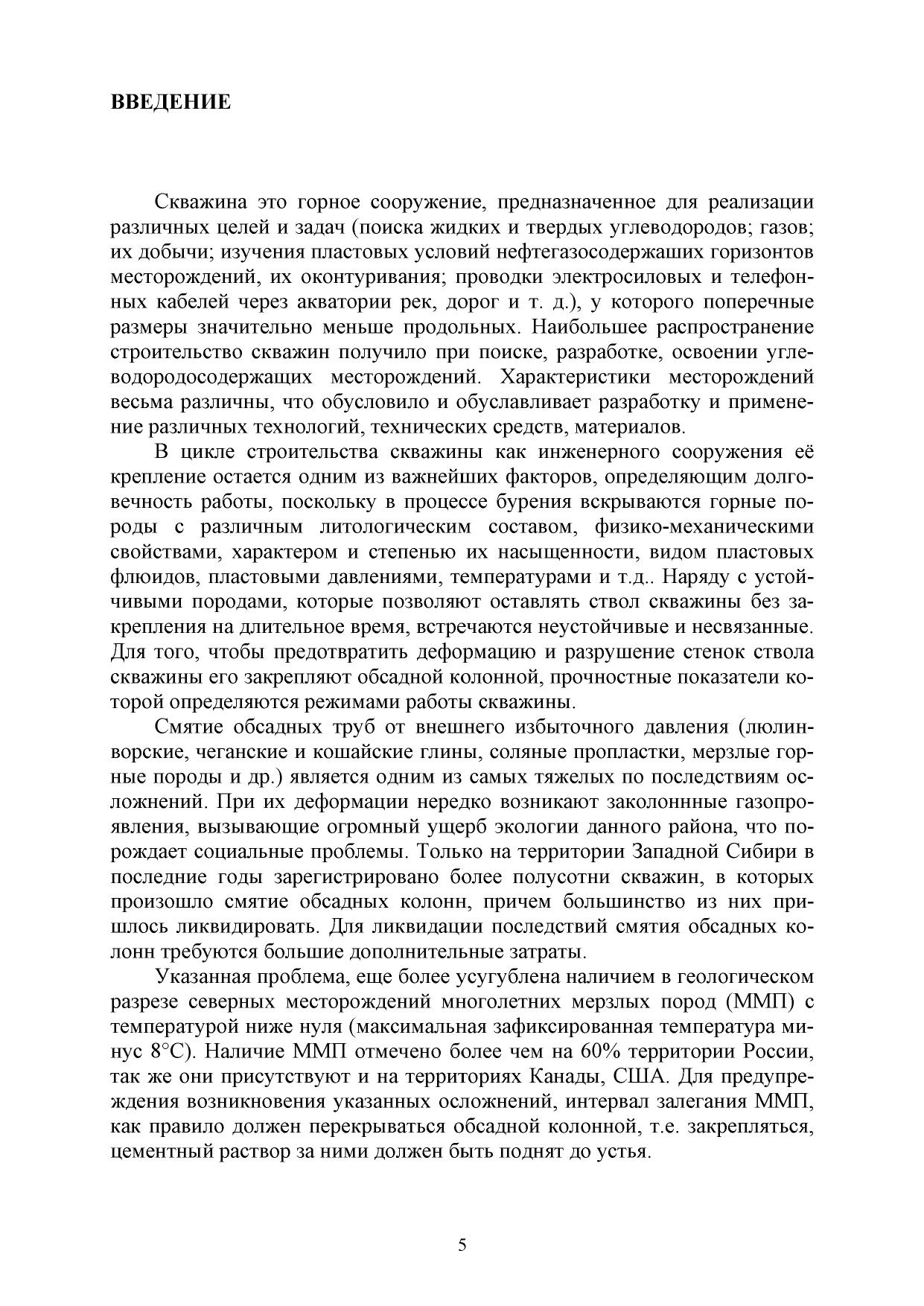 ВВЕДЕНИЕ

Скважина это горное сооружение, предназначенное для реализации различных целей и задач (поиска жидких и твердых углеводородов; газов; их добычи; изучения пластовых условий нефтегазосодержаших горизонтов месторождений, их оконтуривания; проводки электросиловых и телефонных кабелей через акватории рек, дорог и т. д.), у которого поперечные размеры значительно меньше продольных. Наибольшее распространение строительство скважин получило при поиске, разработке, освоении углеводородосодержащих месторождений. Характеристики месторождений весьма различны, что обусловило и обуславливает разработку и применение различных технологий, технических средств, материалов.

В цикле строительства скважины как инженерного сооружения её крепление остается одним из важнейших факторов, определяющим долговечность работы, поскольку в процессе бурения вскрываются горные породы с различным литологическим составом, физико-механическими свойствами, характером и степенью их насыщенности, видом пластовых флюидов, пластовыми давлениями, температурами и т.д.. Наряду с устойчивыми породами, которые позволяют оставлять ствол скважины без закрепления на длительное время, встречаются неустойчивые и несвязанные. Для того, чтобы предотвратить деформацию и разрушение стенок ствола скважины его закрепляют обсадной колонной, прочностные показатели которой определяются режимами работы скважины.

Смятие обсадных труб от внешнего избыточного давления (люлинворские, чеганские и кошайские глины, соляные пропластки, мерзлые горные породы и др.) является одним из самых тяжелых по последствиям осложнений. При их деформации нередко возникают заколоннные газопроявления, вызывающие огромный ущерб экологии данного района, что порождает социальные проблемы. Только на территории Западной Сибири в последние годы зарегистрировано более полусотни скважин, в которых произошло смятие обсадных колонн, причем большинство из них пришлось ликвидировать. Для ликвидации последствий смятия обсадных колонн требуются большие дополнительные затраты.

Указанная проблема, еще более усугублена наличием в геологическом разрезе северных месторождений многолетних мерзлых пород (ММП) с температурой ниже нуля (максимальная зафиксированная температура минус 8°С). Наличие ММП отмечено более чем на 60% территории России, так же они присутствуют и на территориях Канады, США. Для предупреждения возникновения указанных осложнений, интервал залегания ММП, как правило должен перекрываться обсадной колонной, т.е. закрепляться, цементный раствор за ними должен быть поднят до устья.

5